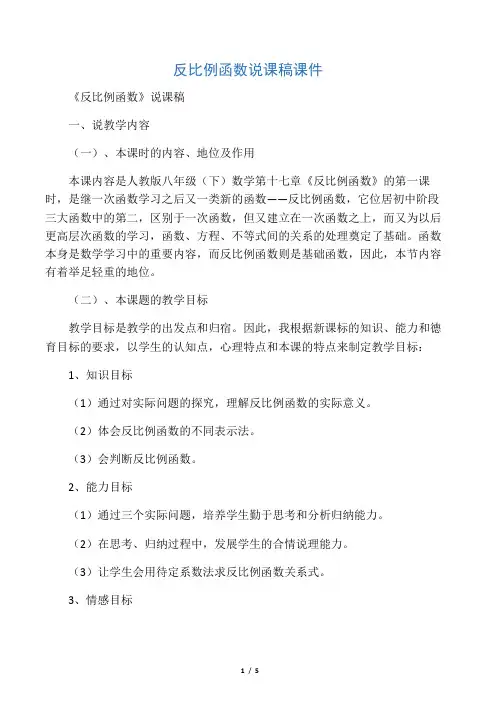 反比例函数说课稿课件

《反比例函数》说课稿

一、说教学内容

（一）、本课时的内容、地位及作用

本课内容是人教版八年级（下）数学第十七章《反比例函数》的第一课时，是继一次函数学习之后又一类新的函数——反比例函数，它位居初中阶段三大函数中的第二，区别于一次函数，但又建立在一次函数之上，而又为以后更高层次函数的学习，函数、方程、不等式间的关系的处理奠定了基础。函数本身是数学学习中的重要内容，而反比例函数则是基础函数，因此，本节内容有着举足轻重的地位。

（二）、本课题的教学目标

教学目标是教学的出发点和归宿。因此，我根据新课标的知识、能力和德育目标的要求，以学生的认知点，心理特点和本课的特点来制定教学目标：

1、知识目标

（1）通过对实际问题的探究，理解反比例函数的实际意义。

（2）体会反比例函数的不同表示法。

（3）会判断反比例函数。

2、能力目标

（1）通过三个实际问题，培养学生勤于思考和分析归纳能力。

（2）在思考、归纳过程中，发展学生的合情说理能力。

（3）让学生会用待定系数法求反比例函数关系式。

3、情感目标

1 / 5